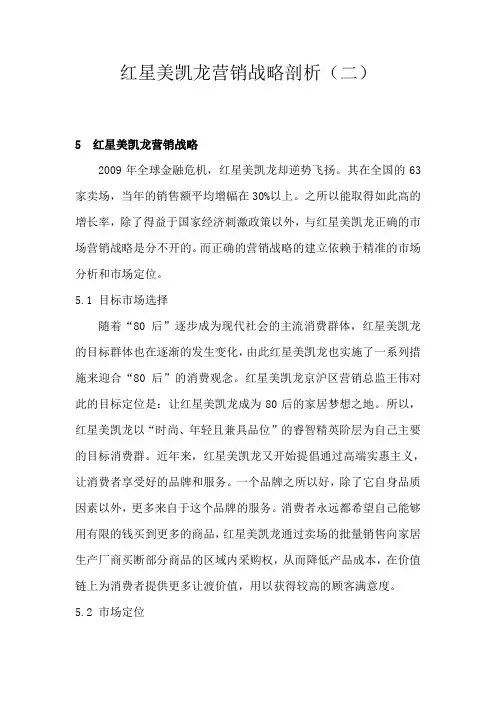 红星美凯龙营销战略剖析（二）

5 红星美凯龙营销战略

2009 年全球金融危机，红星美凯龙却逆势飞扬。其在全国的 63 家卖场，当年的销售额平均增幅在 30%以上。之所以能取得如此高的增长率，除了得益于国家经济刺激政策以外，与红星美凯龙正确的市场营销战略是分不开的。而正确的营销战略的建立依赖于精准的市场分析和市场定位。

5.1 目标市场选择

随着“80 后”逐步成为现代社会的主流消费群体，红星美凯龙的目标群体也在逐渐的发生变化，由此红星美凯龙也实施了一系列措施来迎合“80 后”的消费观念。红星美凯龙京沪区营销总监王伟对此的目标定位是：让红星美凯龙成为 80 后的家居梦想之地。所以，红星美凯龙以“时尚、年轻且兼具品位”的睿智精英阶层为自己主要的目标消费群。近年来，红星美凯龙又开始提倡通过高端实惠主义，让消费者享受好的品牌和服务。一个品牌之所以好，除了它自身品质因素以外，更多来自于这个品牌的服务。消费者永远都希望自己能够用有限的钱买到更多的商品，红星美凯龙通过卖场的批量销售向家居生产厂商买断部分商品的区域内采购权，从而降低产品成本，在价值链上为消费者提供更多让渡价值，用以获得较高的顾客满意度。

5.2 市场定位